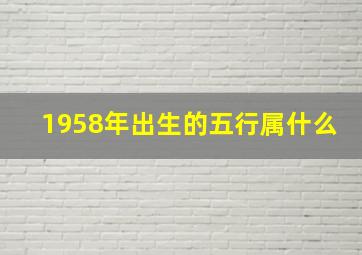 1958年出生的五行属什么